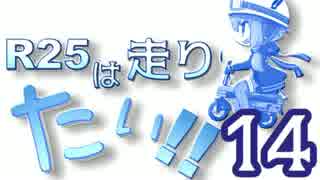 R25は走りたい!!

14